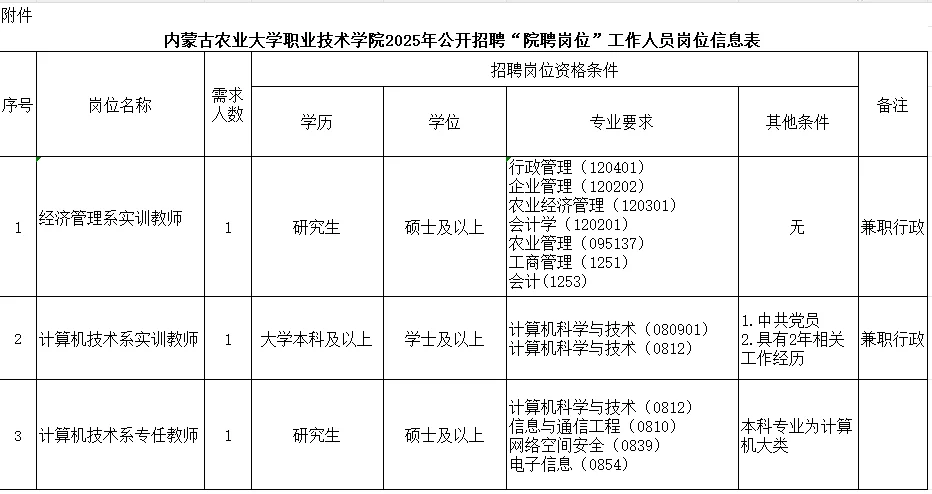 附件

内蒙古农业大学职业技术学院2025年公开招聘“院聘岗位”工作人员岗位信息表

| 序号 | 岗位名称 | 需求人数 | 招聘岗位资格条件 | | | | 备注 |
|---|---|---|---|---|---|---|---|
| | | | 学历 | 学位 | 专业要求 | 其他条件 | |
| 1 | 经济管理系实训教师 | 1 | 研究生 | 硕士及以上 | 行政管理（120401） 企业管理（120202） 农业经济管理（120301） 会计学（120201） 农业管理（095137） 工商管理（1251） 会计(1253) | 无 | 兼职行政 |
| 2 | 计算机技术系实训教师 | 1 | 大学本科及以上 | 学士及以上 | 计算机科学与技术（080901） 计算机科学与技术（0812） | 1.中共党员 2.具有2年相关工作经历 | 兼职行政 |
| 3 | 计算机技术系专任教师 | 1 | 研究生 | 硕士及以上 | 计算机科学与技术（0812） 信息与通信工程（0810） 网络空间安全（0839） 电子信息（0854） | 本科专业为计算机大类 | |